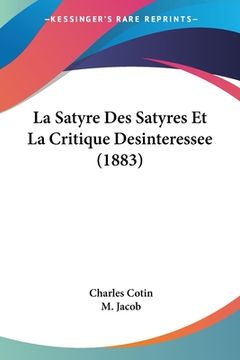 —KESSINGER'S RARE REPRINTS—

La Satyre Des Satyres Et La Critique Desinteressee (1883)

Charles Cotin
M. Jacob